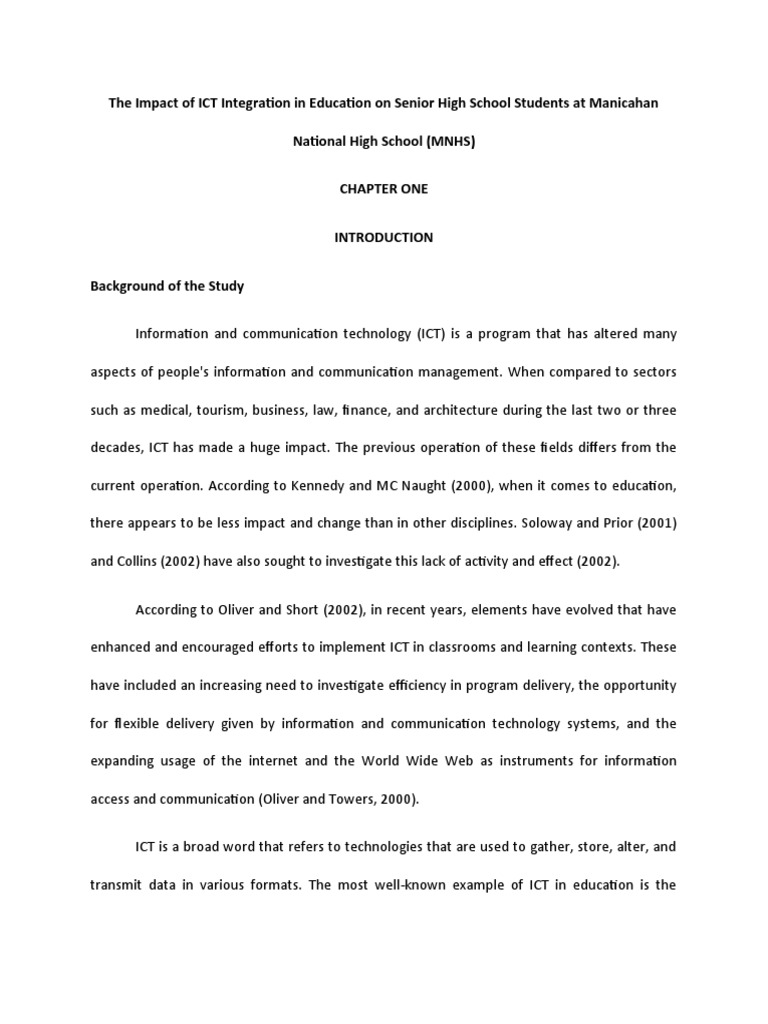 The Impact of ICT Integration in Education on Senior High School Students at Manicahan National High School (MNHS)

CHAPTER ONE

INTRODUCTION

Background of the Study

Information and communication technology (ICT) is a program that has altered many aspects of people's information and communication management. When compared to sectors such as medical, tourism, business, law, finance, and architecture during the last two or three decades, ICT has made a huge impact. The previous operation of these fields differs from the current operation. According to Kennedy and MC Naught (2000), when it comes to education, there appears to be less impact and change than in other disciplines. Soloway and Prior (2001) and Collins (2002) have also sought to investigate this lack of activity and effect (2002).

According to Oliver and Short (2002), in recent years, elements have evolved that have enhanced and encouraged efforts to implement ICT in classrooms and learning contexts. These have included an increasing need to investigate efficiency in program delivery, the opportunity for flexible delivery given by information and communication technology systems, and the expanding usage of the internet and the World Wide Web as instruments for information access and communication (Oliver and Towers, 2000).

ICT is a broad word that refers to technologies that are used to gather, store, alter, and transmit data in various formats. The most well-known example of ICT in education is the